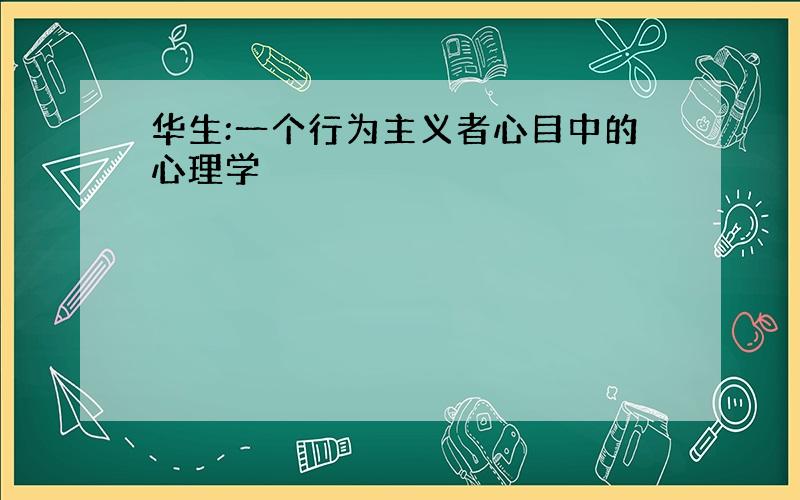 华生:一个行为主义者心目中的心理学